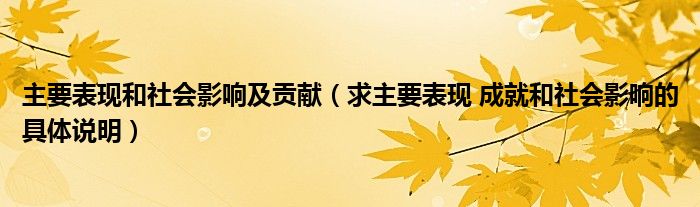 主要表现和社会影响及贡献（求主要表现 成就和社会影响的具体说明）